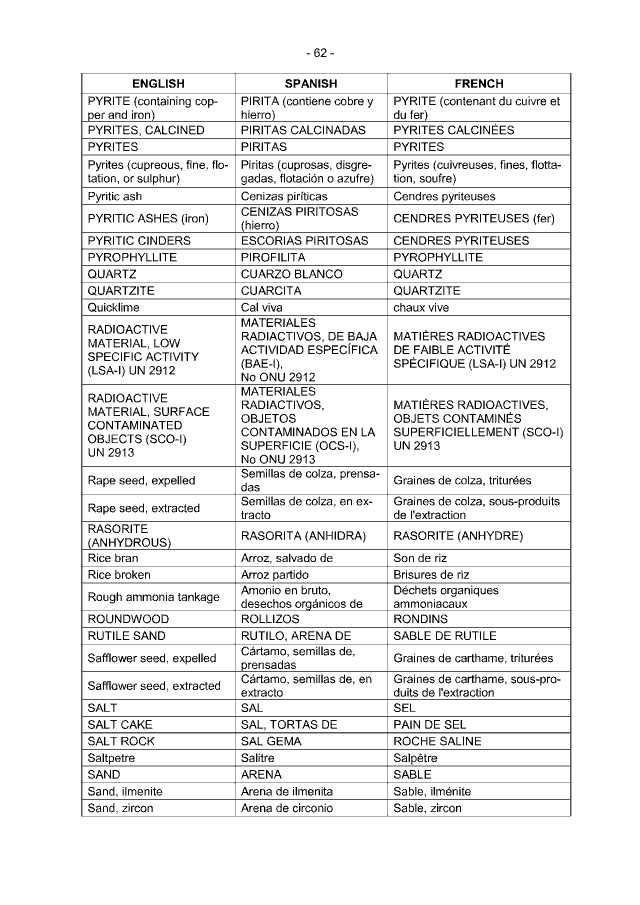 - 62 -

| ENGLISH | SPANISH | FRENCH |
|---|---|---|
| PYRITE (containing copper and iron) | PIRITA (contiene cobre y hierro) | PYRITE (contenant du cuivre et du fer) |
| PYRITES, CALCINED | PIRITAS CALCINADAS | PYRITES CALCINÉES |
| PYRITES | PIRITAS | PYRITES |
| Pyrites (cupreous, fine, flotation, or sulphur) | Piritas (cuprosas, disgregadas, flotación o azufre) | Pyrites (cuivreuses, fines, flottation, soufre) |
| Pyritic ash | Cenizas piríticas | Cendres pyriteuses |
| PYRITIC ASHES (iron) | CENIZAS PIRITOSAS (hierro) | CENDRES PYRITEUSES (fer) |
| PYRITIC CINDERS | ESCORIAS PIRITOSAS | CENDRES PYRITEUSES |
| PYROPHYLLITE | PIROFILITA | PYROPHYLLITE |
| QUARTZ | CUARZO BLANCO | QUARTZ |
| QUARTZITE | CUARCITA | QUARTZITE |
| Quicklime | Cal viva | chaux vive |
| RADIOACTIVE MATERIAL, LOW SPECIFIC ACTIVITY (LSA-I) UN 2912 | MATERIALES RADIACTIVOS, DE BAJA ACTIVIDAD ESPECÍFICA (BAE-I), No ONU 2912 | MATIÈRES RADIOACTIVES DE FAIBLE ACTIVITÉ SPÉCIFIQUE (LSA-I) UN 2912 |
| RADIOACTIVE MATERIAL, SURFACE CONTAMINATED OBJECTS (SCO-I) UN 2913 | MATERIALES RADIACTIVOS, OBJETOS CONTAMINADOS EN LA SUPERFICIE (OCS-I), No ONU 2913 | MATIÈRES RADIOACTIVES, OBJETS CONTAMINÉS SUPERFICIELLEMENT (SCO-I) UN 2913 |
| Rape seed, expelled | Semillas de colza, prensadas | Graines de colza, triturées |
| Rape seed, extracted | Semillas de colza, en extracto | Graines de colza, sous-produits de l'extraction |
| RASORITE (ANHYDROUS) | RASORITA (ANHIDRA) | RASORITE (ANHYDRE) |
| Rice bran | Arroz, salvado de | Son de riz |
| Rice broken | Arroz partido | Brisures de riz |
| Rough ammonia tankage | Amonio en bruto, desechos orgánicos de | Déchets organiques ammoniacaux |
| ROUNDWOOD | ROLLIZOS | RONDINS |
| RUTILE SAND | RUTILO, ARENA DE | SABLE DE RUTILE |
| Safflower seed, expelled | Cártamo, semillas de, prensadas | Graines de carthame, triturées |
| Safflower seed, extracted | Cártamo, semillas de, en extracto | Graines de carthame, sous-produits de l'extraction |
| SALT | SAL | SEL |
| SALT CAKE | SAL, TORTAS DE | PAIN DE SEL |
| SALT ROCK | SAL GEMA | ROCHE SALINE |
| Saltpetre | Salitre | Salpêtre |
| SAND | ARENA | SABLE |
| Sand, ilmenite | Arena de ilmenita | Sable, ilménite |
| Sand, zircon | Arena de circonio | Sable, zircon |